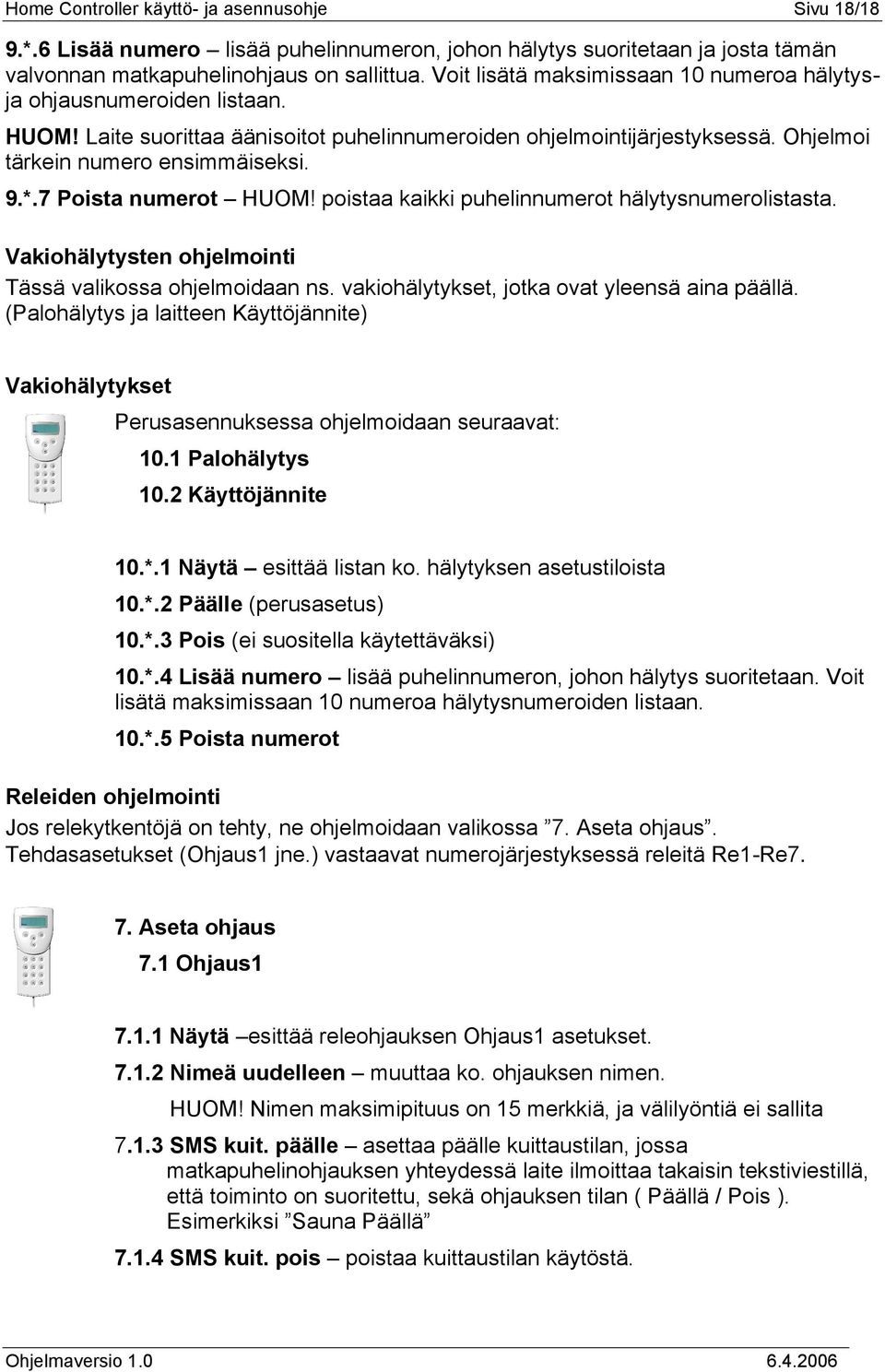 Home Controller käyttö- ja asennusohje Sivu 18/18

9.*.6 Lisää numero – lisää puhelinnumeron, johon hälytys suoritetaan ja josta tämän valvonnan matkapuhelinohjaus on sallittua. Voit lisätä maksimissaan 10 numeroa hälytys- ja ohjausnumeroiden listaan.

HUOM! Laite suorittaa äänisoitot puhelinnumeroiden ohjelmointijärjestyksessä. Ohjelmoi tärkein numero ensimmäiseksi.

9.*.7 Poista numerot – HUOM! poistaa kaikki puhelinnumerot hälytysnumerolistasta.

Vakiohälytysten ohjelmointi

Tässä valikossa ohjelmoidaan ns. vakiohälytykset, jotka ovat yleensä aina päällä. (Palohälytys ja laitteen Käyttöjännite)

Vakiohälytykset

Perusasennuksessa ohjelmoidaan seuraavat:

10.1 Palohälytys

10.2 Käyttöjännite

10.*.1 Näytä – esittää listan ko. hälytyksen asetustiloista

10.*.2 Päälle (perusasetus)

10.*.3 Pois (ei suositella käytettäväksi)

10.*.4 Lisää numero – lisää puhelinnumeron, johon hälytys suoritetaan. Voit lisätä maksimissaan 10 numeroa hälytysnumeroiden listaan.

10.*.5 Poista numerot

Releiden ohjelmointi

Jos relekytkentöjä on tehty, ne ohjelmoidaan valikossa ”7. Aseta ohjaus”. Tehdasasetukset (Ohjaus1 jne.) vastaavat numerojärjestyksessä releitä Re1-Re7.

7. Aseta ohjaus

7.1 Ohjaus1

7.1.1 Näytä –esittää releohjauksen Ohjaus1 asetukset.

7.1.2 Nimeä uudelleen – muuttaa ko. ohjauksen nimen.

HUOM! Nimen maksimipituus on 15 merkkiä, ja välilyöntiä ei sallita

7.1.3 SMS kuit. päälle – asettaa päälle kuittaustilan, jossa matkapuhelinohjauksen yhteydessä laite ilmoittaa takaisin tekstiviestillä, että toiminto on suoritettu, sekä ohjauksen tilan ( Päällä / Pois ). Esimerkiksi ”Sauna Päällä”

7.1.4 SMS kuit. pois – poistaa kuittaustilan käytöstä.

Ohjelmaversio 1.0 6.4.2006